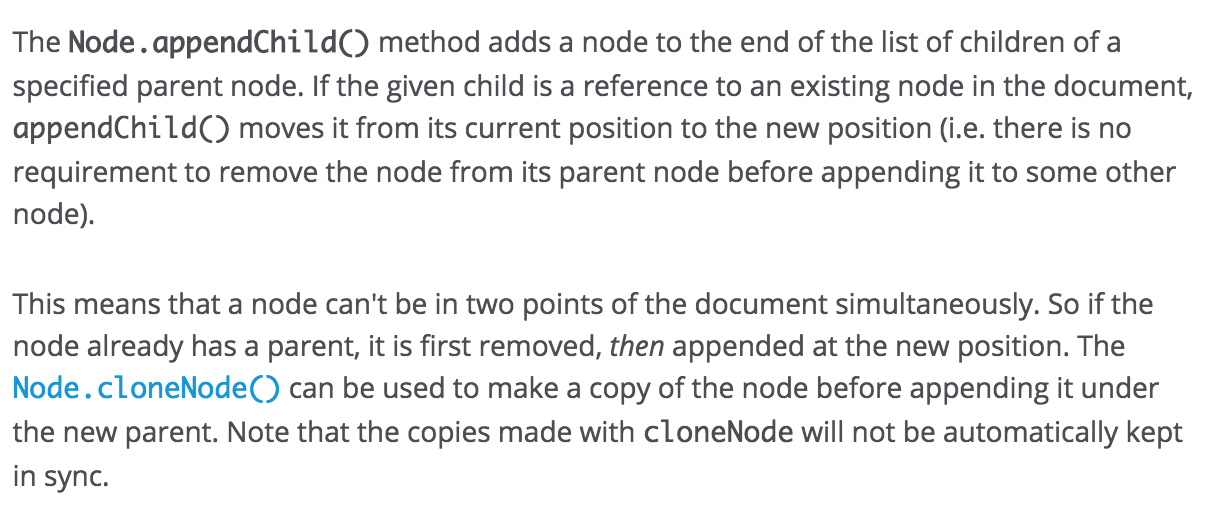 The Node.appendChild() method adds a node to the end of the list of children of a specified parent node. If the given child is a reference to an existing node in the document, appendChild() moves it from its current position to the new position (i.e. there is no requirement to remove the node from its parent node before appending it to some other node).

This means that a node can't be in two points of the document simultaneously. So if the node already has a parent, it is first removed, then appended at the new position. The Node.cloneNode() can be used to make a copy of the node before appending it under the new parent. Note that the copies made with cloneNode will not be automatically kept in sync.